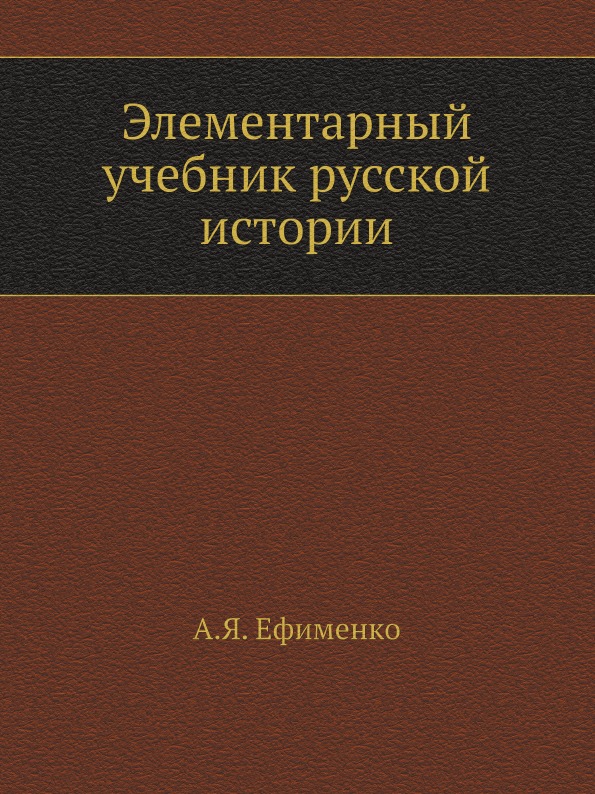 Элементарный учебник русской истории

А.Я. Ефименко